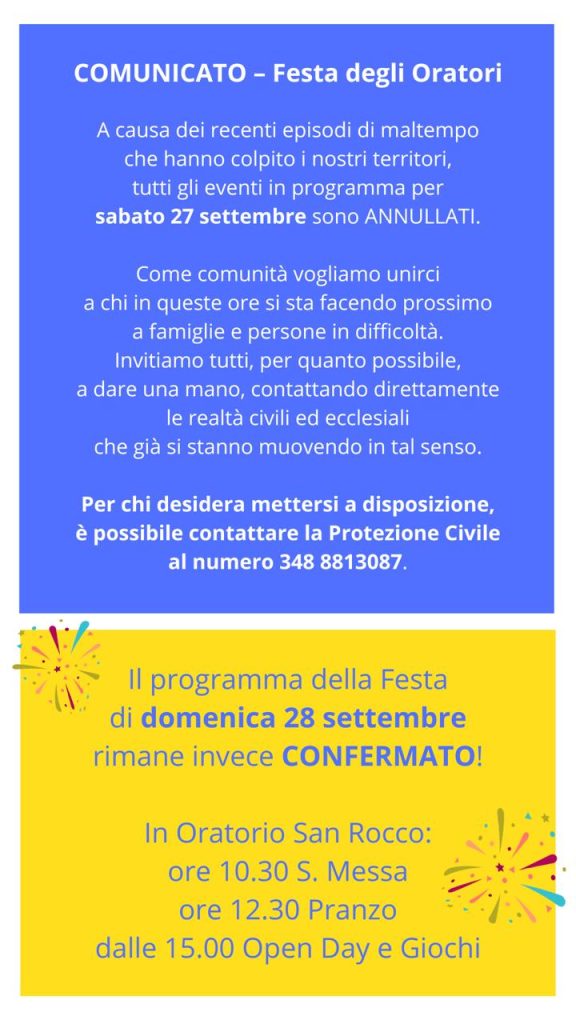 COMUNICATO – Festa degli Oratori

A causa dei recenti episodi di maltempo che hanno colpito i nostri territori, tutti gli eventi in programma per sabato 27 settembre sono ANNULLATI.

Come comunità vogliamo unirci a chi in queste ore si sta facendo prossimo a famiglie e persone in difficoltà. Invitiamo tutti, per quanto possibile, a dare una mano, contattando direttamente le realtà civili ed ecclesiali che già si stanno muovendo in tal senso.

Per chi desidera mettersi a disposizione, è possibile contattare la Protezione Civile al numero 348 8813087.

Il programma della Festa di domenica 28 settembre rimane invece CONFERMATO!

In Oratorio San Rocco:
ore 10.30 S. Messa
ore 12.30 Pranzo
dalle 15.00 Open Day e Giochi